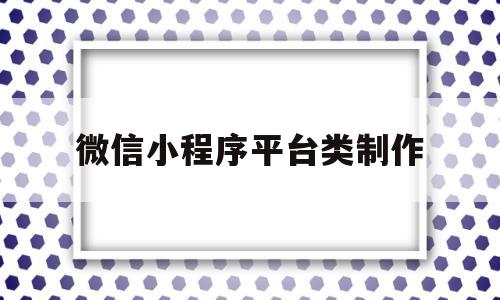 微信小程序平台类制作